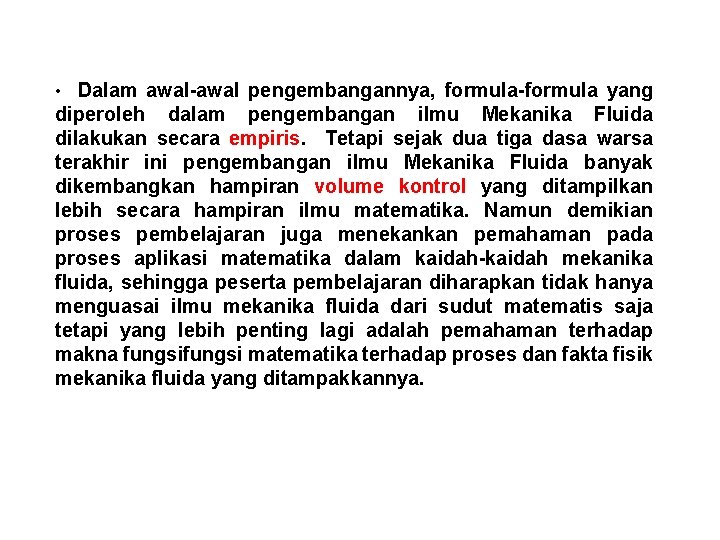 • Dalam awal-awal pengembangannya, formula-formula yang diperoleh dalam pengembangan ilmu Mekanika Fluida dilakukan secara empiris. Tetapi sejak dua tiga dasa warsa terakhir ini pengembangan ilmu Mekanika Fluida banyak dikembangkan hampiran volume kontrol yang ditampilkan lebih secara hampiran ilmu matematika. Namun demikian proses pembelajaran juga menekankan pemahaman pada proses aplikasi matematika dalam kaidah-kaidah mekanika fluida, sehingga peserta pembelajaran diharapkan tidak hanya menguasai ilmu mekanika fluida dari sudut matematis saja tetapi yang lebih penting lagi adalah pemahaman terhadap makna fungsifungsi matematika terhadap proses dan fakta fisik mekanika fluida yang ditampakkannya.